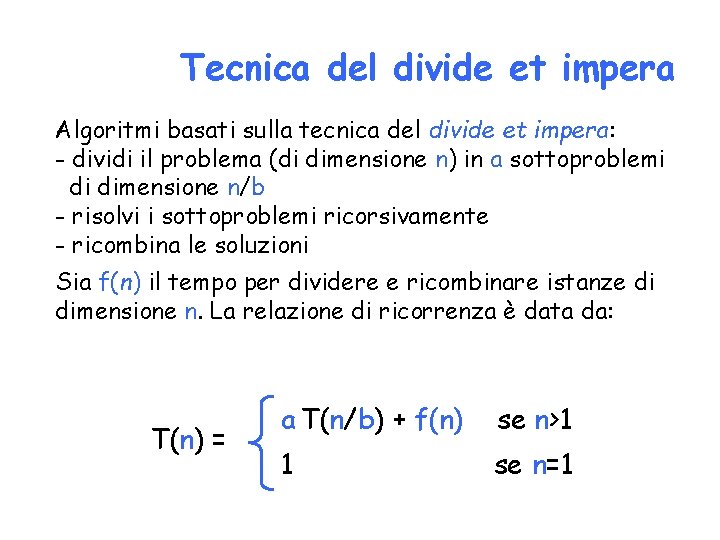 Tecnica del divide et impera

Algoritmi basati sulla tecnica del divide et impera:
- dividi il problema (di dimensione n) in a sottoproblemi di dimensione n/b
- risolvi i sottoproblemi ricorsivamente
- ricombina le soluzioni

Sia f(n) il tempo per dividere e ricombinare istanze di dimensione n. La relazione di ricorrenza è data da:

$T(n) = \begin{cases} a\,T(n/b) + f(n) & \text{se } n>1 \\ 1 & \text{se } n=1 \end{cases}$